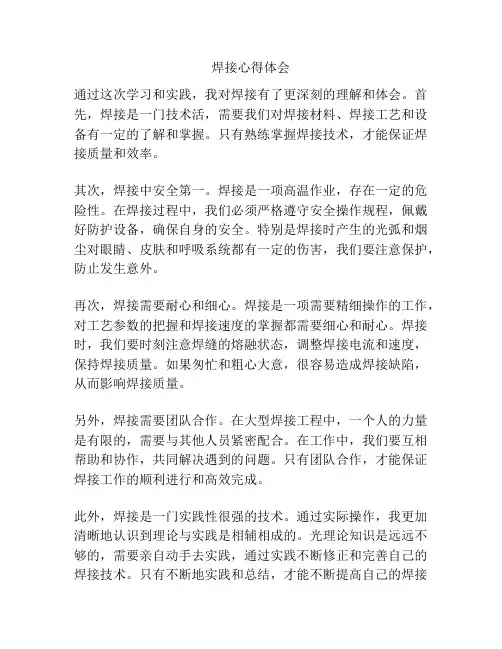 焊接心得体会

通过这次学习和实践，我对焊接有了更深刻的理解和体会。首先，焊接是一门技术活，需要我们对焊接材料、焊接工艺和设备有一定的了解和掌握。只有熟练掌握焊接技术，才能保证焊接质量和效率。

其次，焊接中安全第一。焊接是一项高温作业，存在一定的危险性。在焊接过程中，我们必须严格遵守安全操作规程，佩戴好防护设备，确保自身的安全。特别是焊接时产生的光弧和烟尘对眼睛、皮肤和呼吸系统都有一定的伤害，我们要注意保护，防止发生意外。

再次，焊接需要耐心和细心。焊接是一项需要精细操作的工作，对工艺参数的把握和焊接速度的掌握都需要细心和耐心。焊接时，我们要时刻注意焊缝的熔融状态，调整焊接电流和速度，保持焊接质量。如果匆忙和粗心大意，很容易造成焊接缺陷，从而影响焊接质量。

另外，焊接需要团队合作。在大型焊接工程中，一个人的力量是有限的，需要与其他人员紧密配合。在工作中，我们要互相帮助和协作，共同解决遇到的问题。只有团队合作，才能保证焊接工作的顺利进行和高效完成。

此外，焊接是一门实践性很强的技术。通过实际操作，我更加清晰地认识到理论与实践是相辅相成的。光理论知识是远远不够的，需要亲自动手去实践，通过实践不断修正和完善自己的焊接技术。只有不断地实践和总结，才能不断提高自己的焊接